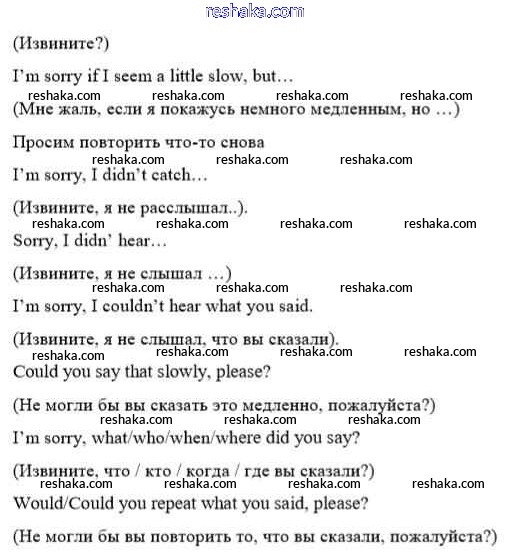 reshaka.com

(Извините?)

I'm sorry if I seem a little slow, but…

reshaka.com reshaka.com reshaka.com reshaka.com

(Мне жаль, если я покажусь немного медленным, но …)

Просим повторить что-то снова

reshaka.com reshaka.com reshaka.com

I'm sorry, I didn't catch…

(Извините, я не расслышал..).

reshaka.com reshaka.com reshaka.com reshaka.com

Sorry, I didn' hear…

(Извините, я не слышал …)

reshaka.com reshaka.com reshaka.com

I'm sorry, I couldn't hear what you said.

(Извините, я не слышал, что вы сказали).

reshaka.com reshaka.com reshaka.com reshaka.com

Could you say that slowly, please?

(Не могли бы вы сказать это медленно, пожалуйста?)

reshaka.com reshaka.com reshaka.com

I'm sorry, what/who/when/where did you say?

(Извините, что / кто / когда / где вы сказали?)

reshaka.com reshaka.com reshaka.com reshaka.com

Would/Could you repeat what you said, please?

(Не могли бы вы повторить то, что вы сказали, пожалуйста?)